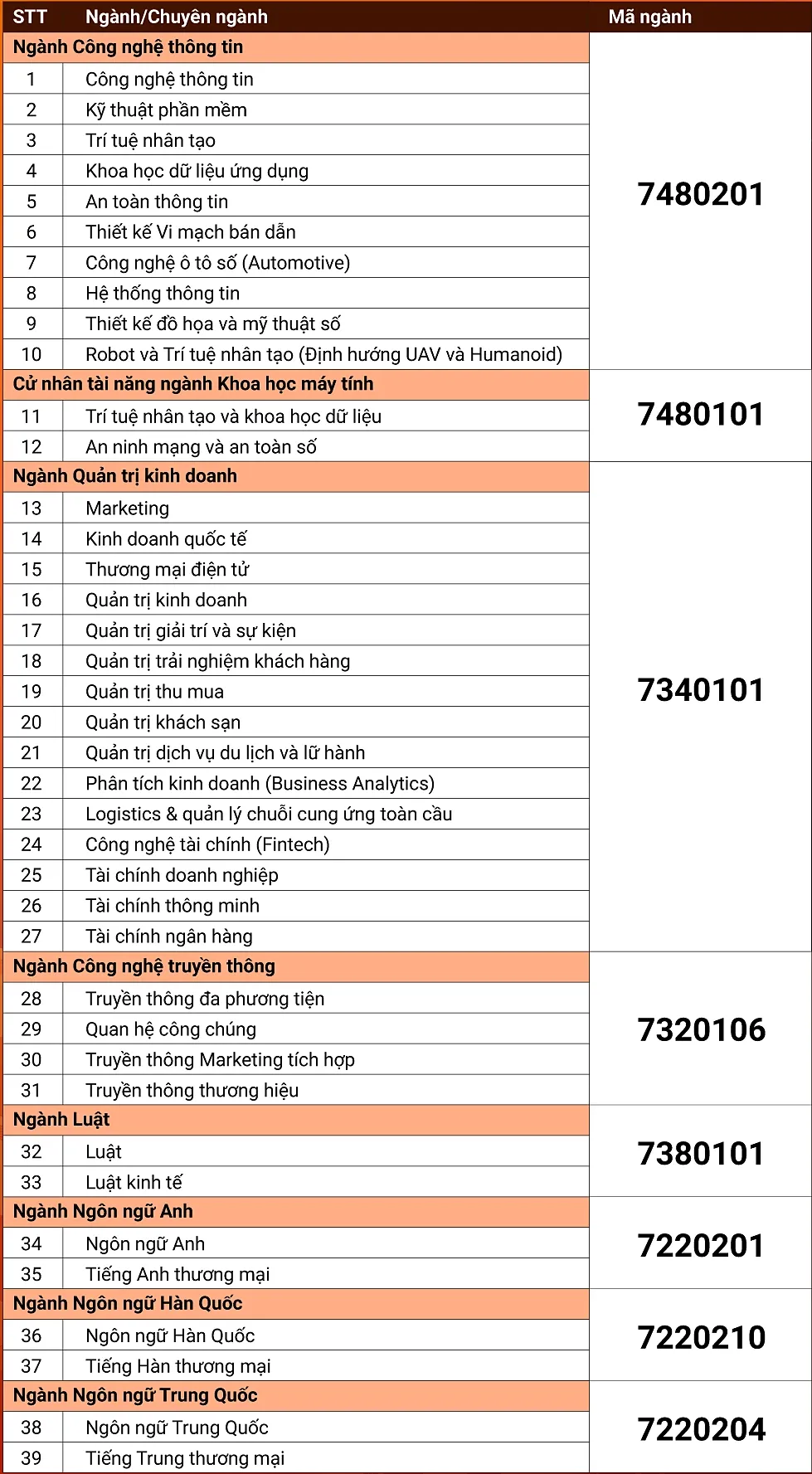 | STT | Ngành/Chuyên ngành | Mã ngành |
|---|---|---|
| Ngành Công nghệ thông tin | | 7480201 |
| 1 | Công nghệ thông tin | |
| 2 | Kỹ thuật phần mềm | |
| 3 | Trí tuệ nhân tạo | |
| 4 | Khoa học dữ liệu ứng dụng | |
| 5 | An toàn thông tin | |
| 6 | Thiết kế Vi mạch bán dẫn | |
| 7 | Công nghệ ô tô số (Automotive) | |
| 8 | Hệ thống thông tin | |
| 9 | Thiết kế đồ họa và mỹ thuật số | |
| 10 | Robot và Trí tuệ nhân tạo (Định hướng UAV và Humanoid) | |
| Cử nhân tài năng ngành Khoa học máy tính | | 7480101 |
| 11 | Trí tuệ nhân tạo và khoa học dữ liệu | |
| 12 | An ninh mạng và an toàn số | |
| Ngành Quản trị kinh doanh | | 7340101 |
| 13 | Marketing | |
| 14 | Kinh doanh quốc tế | |
| 15 | Thương mại điện tử | |
| 16 | Quản trị kinh doanh | |
| 17 | Quản trị giải trí và sự kiện | |
| 18 | Quản trị trải nghiệm khách hàng | |
| 19 | Quản trị thu mua | |
| 20 | Quản trị khách sạn | |
| 21 | Quản trị dịch vụ du lịch và lữ hành | |
| 22 | Phân tích kinh doanh (Business Analytics) | |
| 23 | Logistics & quản lý chuỗi cung ứng toàn cầu | |
| 24 | Công nghệ tài chính (Fintech) | |
| 25 | Tài chính doanh nghiệp | |
| 26 | Tài chính thông minh | |
| 27 | Tài chính ngân hàng | |
| Ngành Công nghệ truyền thông | | 7320106 |
| 28 | Truyền thông đa phương tiện | |
| 29 | Quan hệ công chúng | |
| 30 | Truyền thông Marketing tích hợp | |
| 31 | Truyền thông thương hiệu | |
| Ngành Luật | | 7380101 |
| 32 | Luật | |
| 33 | Luật kinh tế | |
| Ngành Ngôn ngữ Anh | | 7220201 |
| 34 | Ngôn ngữ Anh | |
| 35 | Tiếng Anh thương mại | |
| Ngành Ngôn ngữ Hàn Quốc | | 7220210 |
| 36 | Ngôn ngữ Hàn Quốc | |
| 37 | Tiếng Hàn thương mại | |
| Ngành Ngôn ngữ Trung Quốc | | 7220204 |
| 38 | Ngôn ngữ Trung Quốc | |
| 39 | Tiếng Trung thương mại | |